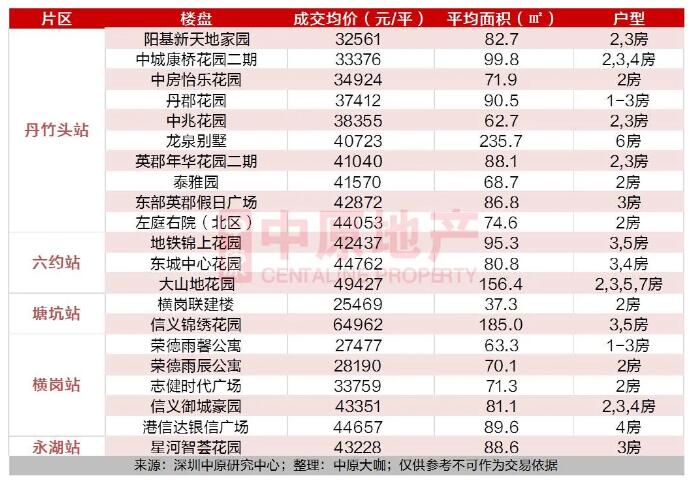 | 片区 | 楼盘 | 成交均价（元/平） | 平均面积（㎡） | 户型 |
|---|---|---|---|---|
| 丹竹头站 | 阳基新天地家园 | 32561 | 82.7 | 2,3房 |
| | 中城康桥花园二期 | 33376 | 99.8 | 2,3,4房 |
| | 中房怡乐花园 | 34924 | 71.9 | 2房 |
| | 丹郡花园 | 37412 | 90.5 | 1-3房 |
| | 中兆花园 | 38355 | 62.7 | 2,3房 |
| | 龙泉别墅 | 40723 | 235.7 | 6房 |
| | 英郡年华花园二期 | 41040 | 88.1 | 2,3房 |
| | 泰雅园 | 41570 | 68.7 | 2房 |
| | 东部英郡假日广场 | 42872 | 86.8 | 3房 |
| | 左庭右院（北区） | 44053 | 74.6 | 2房 |
| 六约站 | 地铁锦上花园 | 42437 | 95.3 | 3,5房 |
| | 东城中心花园 | 44762 | 80.8 | 3,4房 |
| | 大山地花园 | 49427 | 156.4 | 2,3,5,7房 |
| 塘坑站 | 横岗联建楼 | 25469 | 37.3 | 2房 |
| | 信义锦绣花园 | 64962 | 185.0 | 3,5房 |
| 横岗站 | 荣德雨馨公寓 | 27477 | 63.3 | 1-3房 |
| | 荣德雨辰公寓 | 28190 | 70.1 | 2房 |
| | 志健时代广场 | 33759 | 71.3 | 2房 |
| | 信义御城豪园 | 43351 | 81.1 | 2,3,4房 |
| | 港信达银信广场 | 44657 | 89.6 | 4房 |
| 永湖站 | 星河智荟花园 | 43228 | 88.6 | 3房 |

来源：深圳中原研究中心；整理：中原大咖；仅供参考不可作为交易依据

中原地产 CENTALINE PROPERTY